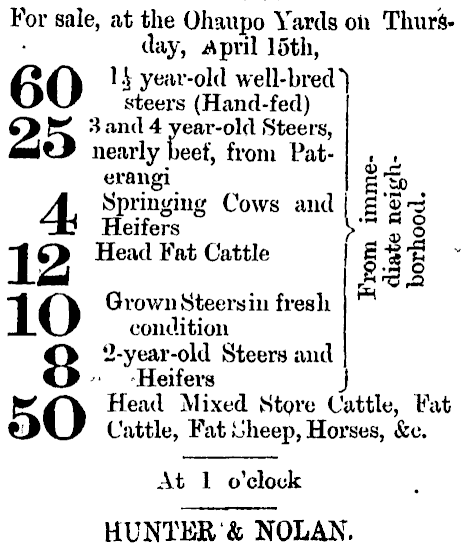 For sale, at the Ohaupo Yards on Thursday, April 15th,

60 $1\frac{1}{2}$ year-old well-bred steers (Hand-fed)
25 3 and 4 year-old Steers, nearly beef, from Paterangi
4 Springing Cows and Heifers
12 Head Fat Cattle
10 Grown Steers in fresh condition
8 2-year-old Steers and Heifers

From immediate neighborhood.

50 Head Mixed Store Cattle, Fat Cattle, Fat Sheep, Horses, &c.

At 1 o'clock

HUNTER & NOLAN.